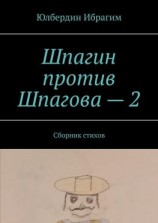 Юлбердин Ибрагим

Шпагин против Шпагова — 2

Сборник стихов